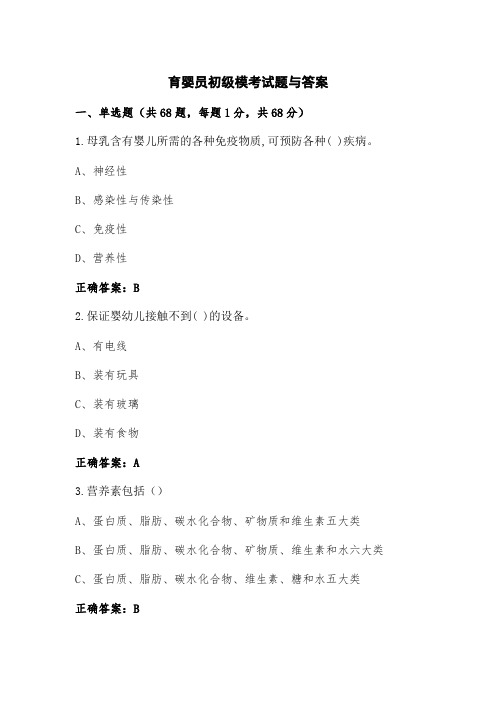 育婴员初级模考试题与答案

一、单选题（共68题，每题1分，共68分）

1.母乳含有婴儿所需的各种免疫物质,可预防各种( )疾病。

A、神经性

B、感染性与传染性

C、免疫性

D、营养性

正确答案：B

2.保证婴幼儿接触不到( )的设备。

A、有电线

B、装有玩具

C、装有玻璃

D、装有食物

正确答案：A

3.营养素包括（）

A、蛋白质、脂肪、碳水化合物、矿物质和维生素五大类

B、蛋白质、脂肪、碳水化合物、矿物质、维生素和水六大类

C、蛋白质、脂肪、碳水化合物、维生素、糖和水五大类

正确答案：B